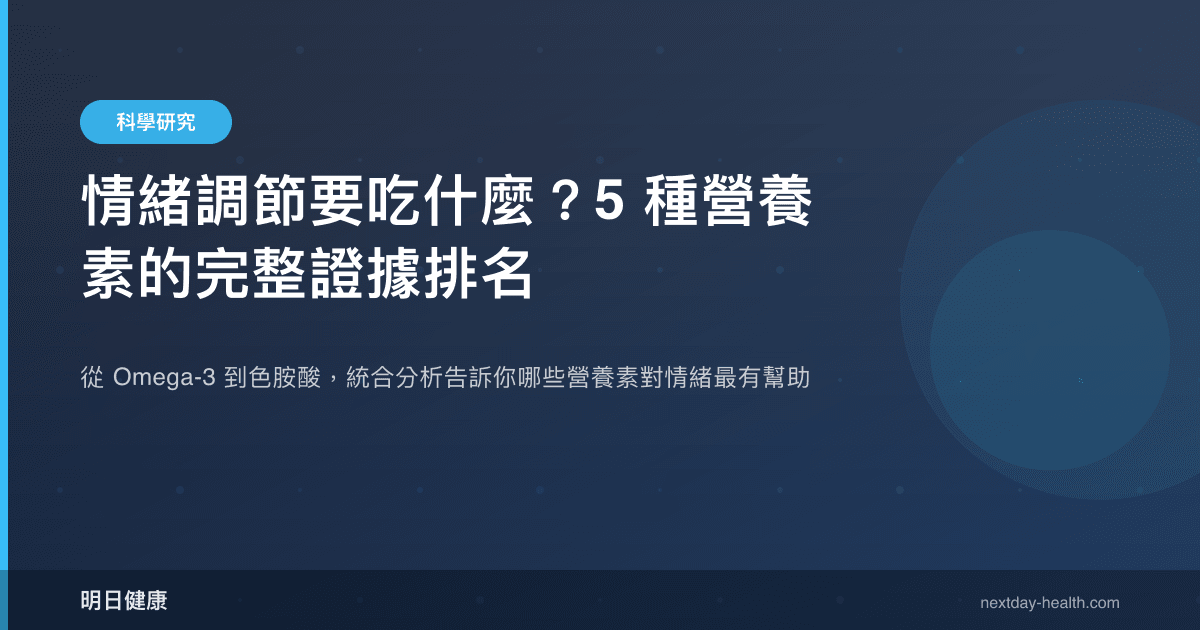 科學研究

情緒調節要吃什麼？5 種營養素的完整證據排名

從 Omega-3 到色胺酸，統合分析告訴你哪些營養素對情緒最有幫助

明日健康

nextday-health.com